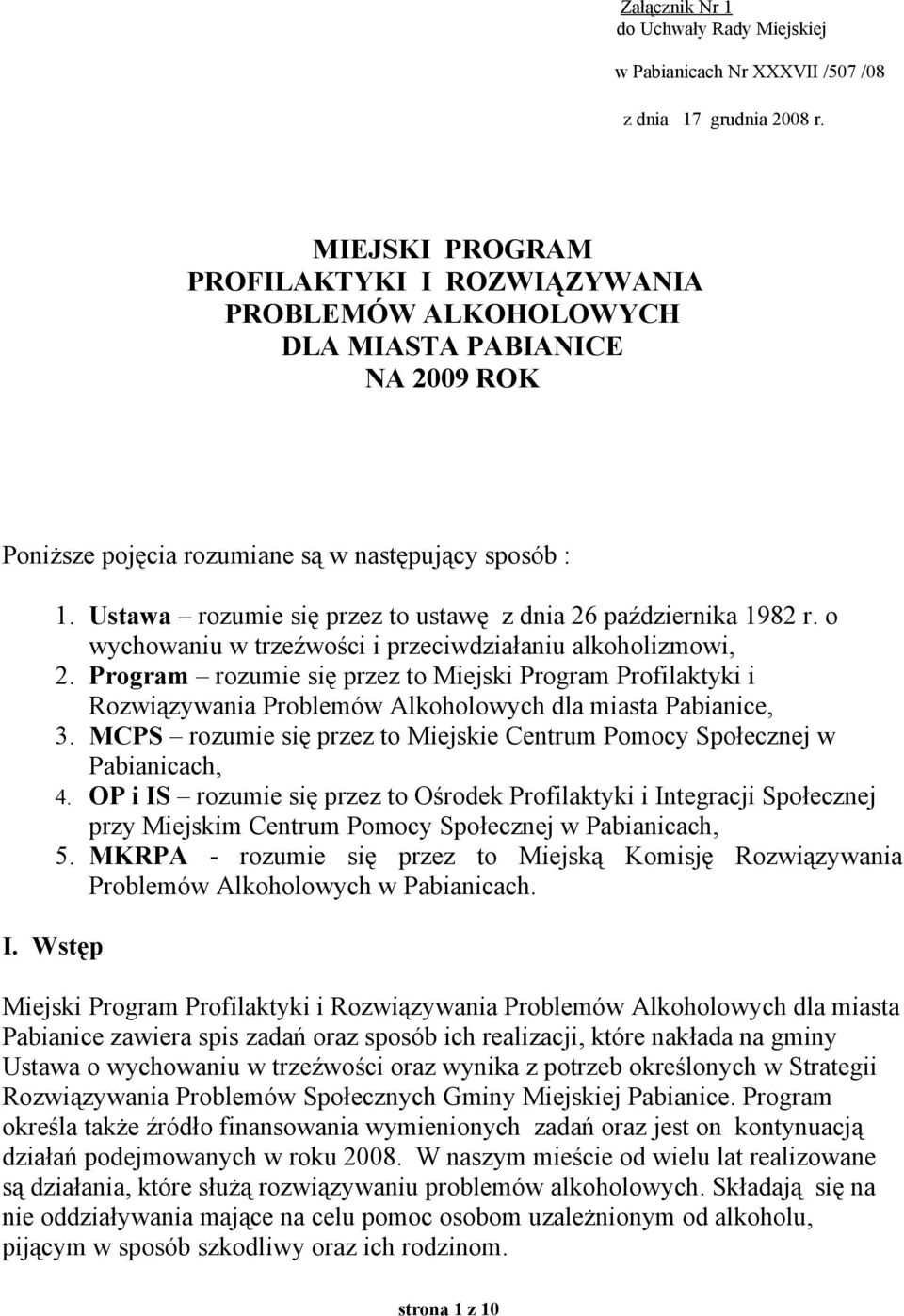 Załącznik Nr 1
do Uchwały Rady Miejskiej
w Pabianicach Nr XXXVII /507 /08
z dnia 17 grudnia 2008 r.

MIEJSKI PROGRAM
PROFILAKTYKI I ROZWIĄZYWANIA
PROBLEMÓW ALKOHOLOWYCH
DLA MIASTA PABIANICE
NA 2009 ROK

Poniższe pojęcia rozumiane są w następujący sposób :

1. Ustawa – rozumie się przez to ustawę z dnia 26 października 1982 r. o wychowaniu w trzeźwości i przeciwdziałaniu alkoholizmowi,
2. Program – rozumie się przez to Miejski Program Profilaktyki i Rozwiązywania Problemów Alkoholowych dla miasta Pabianice,
3. MCPS – rozumie się przez to Miejskie Centrum Pomocy Społecznej w Pabianicach,
4. OP i IS – rozumie się przez to Ośrodek Profilaktyki i Integracji Społecznej przy Miejskim Centrum Pomocy Społecznej w Pabianicach,
5. MKRPA - rozumie się przez to Miejską Komisję Rozwiązywania Problemów Alkoholowych w Pabianicach.

I. Wstęp

Miejski Program Profilaktyki i Rozwiązywania Problemów Alkoholowych dla miasta Pabianice zawiera spis zadań oraz sposób ich realizacji, które nakłada na gminy Ustawa o wychowaniu w trzeźwości oraz wynika z potrzeb określonych w Strategii Rozwiązywania Problemów Społecznych Gminy Miejskiej Pabianice. Program określa także źródło finansowania wymienionych zadań oraz jest on kontynuacją działań podejmowanych w roku 2008. W naszym mieście od wielu lat realizowane są działania, które służą rozwiązywaniu problemów alkoholowych. Składają się na nie oddziaływania mające na celu pomoc osobom uzależnionym od alkoholu, pijącym w sposób szkodliwy oraz ich rodzinom.

strona 1 z 10